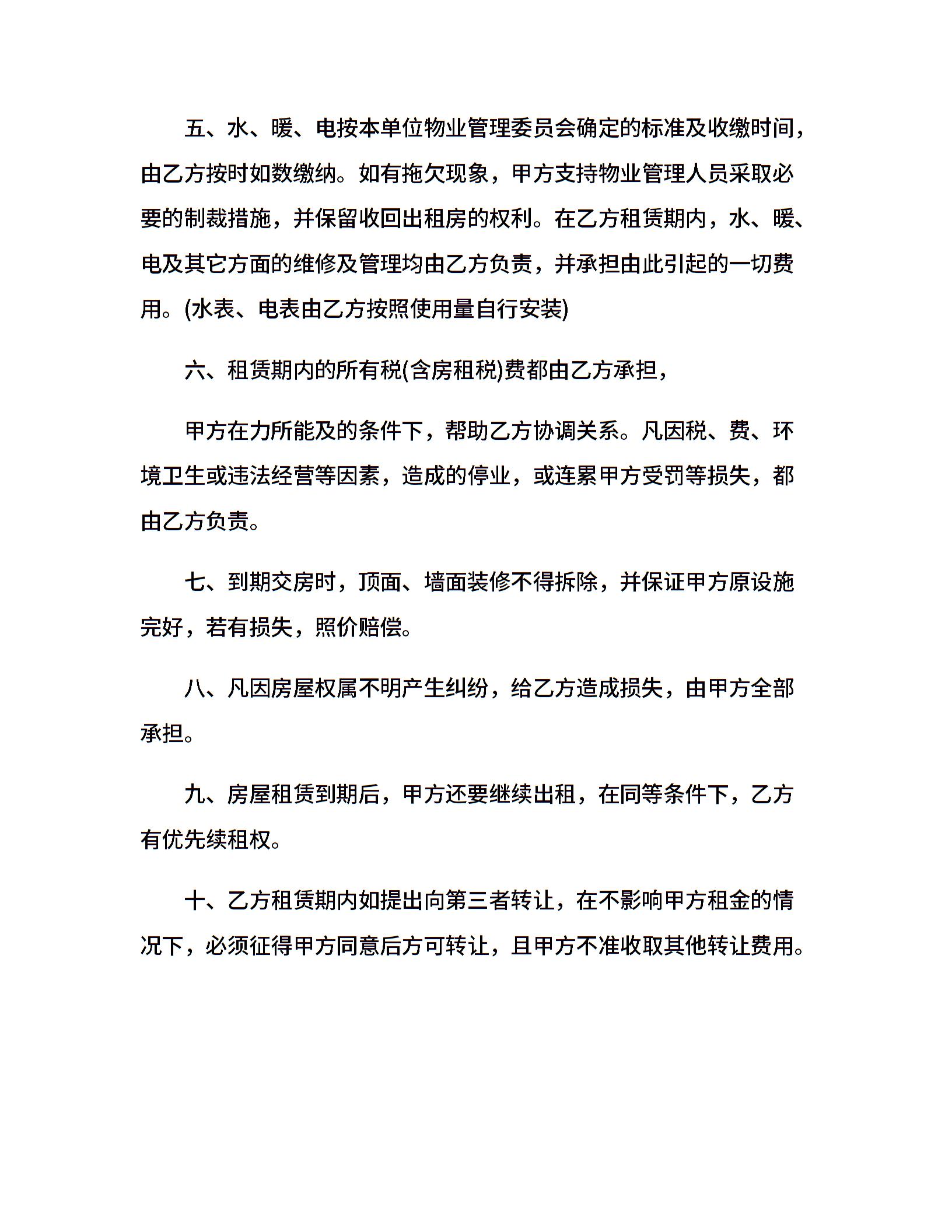 五、水、暖、电按本单位物业管理委员会确定的标准及收缴时间，由乙方按时如数缴纳。如有拖欠现象，甲方支持物业管理人员采取必要的制裁措施，并保留收回出租房的权利。在乙方租赁期内，水、暖、电及其它方面的维修及管理均由乙方负责，并承担由此引起的一切费用。(水表、电表由乙方按照使用量自行安装)

六、租赁期内的所有税(含房租税)费都由乙方承担，

甲方在力所能及的条件下，帮助乙方协调关系。凡因税、费、环境卫生或违法经营等因素，造成的停业，或连累甲方受罚等损失，都由乙方负责。

七、到期交房时，顶面、墙面装修不得拆除，并保证甲方原设施完好，若有损失，照价赔偿。

八、凡因房屋权属不明产生纠纷，给乙方造成损失，由甲方全部承担。

九、房屋租赁到期后，甲方还要继续出租，在同等条件下，乙方有优先续租权。

十、乙方租赁期内如提出向第三者转让，在不影响甲方租金的情况下，必须征得甲方同意后方可转让，且甲方不准收取其他转让费用。